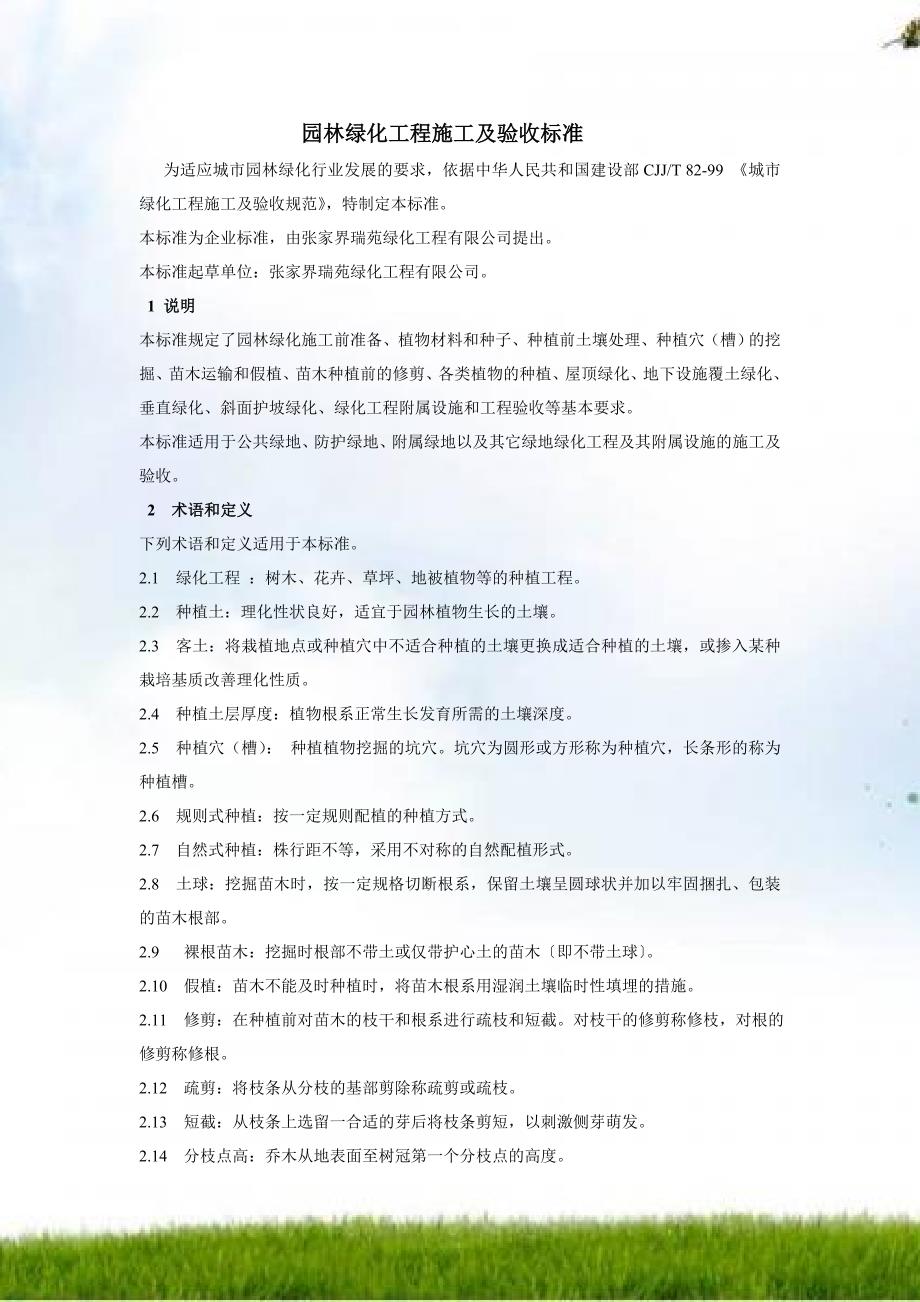 园林绿化工程施工及验收标准

为适应城市园林绿化行业发展的要求，依据中华人民共和国建设部 CJJ/T 82-99 《城市绿化工程施工及验收规范》，特制定本标准。

本标准为企业标准，由张家界瑞苑绿化工程有限公司提出。

本标准起草单位：张家界瑞苑绿化工程有限公司。

1 说明

本标准规定了园林绿化施工前准备、植物材料和种子、种植前土壤处理、种植穴（槽）的挖掘、苗木运输和假植、苗木种植前的修剪、各类植物的种植、屋顶绿化、地下设施覆土绿化、垂直绿化、斜面护坡绿化、绿化工程附属设施和工程验收等基本要求。

本标准适用于公共绿地、防护绿地、附属绿地以及其它绿地绿化工程及其附属设施的施工及验收。

2 术语和定义

下列术语和定义适用于本标准。

2.1 绿化工程 ：树木、花卉、草坪、地被植物等的种植工程。

2.2 种植土：理化性状良好，适宜于园林植物生长的土壤。

2.3 客土：将栽植地点或种植穴中不适合种植的土壤更换成适合种植的土壤，或掺入某种栽培基质改善理化性质。

2.4 种植土层厚度：植物根系正常生长发育所需的土壤深度。

2.5 种植穴（槽）： 种植植物挖掘的坑穴。坑穴为圆形或方形称为种植穴，长条形的称为种植槽。

2.6 规则式种植：按一定规则配植的种植方式。

2.7 自然式种植：株行距不等，采用不对称的自然配植形式。

2.8 土球：挖掘苗木时，按一定规格切断根系，保留土壤呈圆球状并加以牢固捆扎、包装的苗木根部。

2.9 裸根苗木：挖掘时根部不带土或仅带护心土的苗木〔即不带土球〕。

2.10 假植：苗木不能及时种植时，将苗木根系用湿润土壤临时性填埋的措施。

2.11 修剪：在种植前对苗木的枝干和根系进行疏枝和短截。对枝干的修剪称修枝，对根的修剪称修根。

2.12 疏剪：将枝条从分枝的基部剪除称疏剪或疏枝。

2.13 短截：从枝条上选留一合适的芽后将枝条剪短，以刺激侧芽萌发。

2.14 分枝点高：乔木从地表面至树冠第一个分枝点的高度。